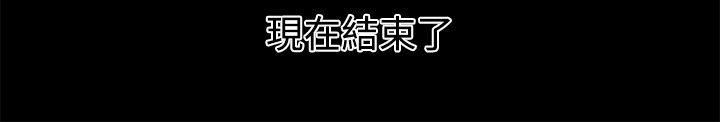 現在結束了